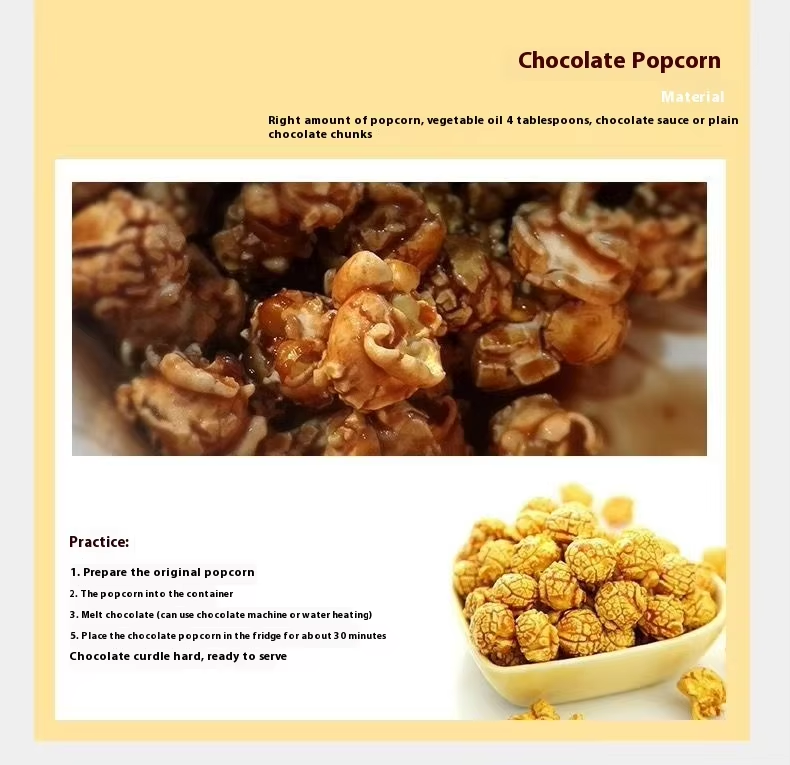 Chocolate Popcorn

Material

Right amount of popcorn, vegetable oil 4 tablespoons, chocolate sauce or plain chocolate chunks

Practice:

1. Prepare the original popcorn

2. The popcorn into the container

3. Melt chocolate (can use chocolate machine or water heating)

5. Place the chocolate popcorn in the fridge for about 30 minutes

Chocolate curdle hard, ready to serve